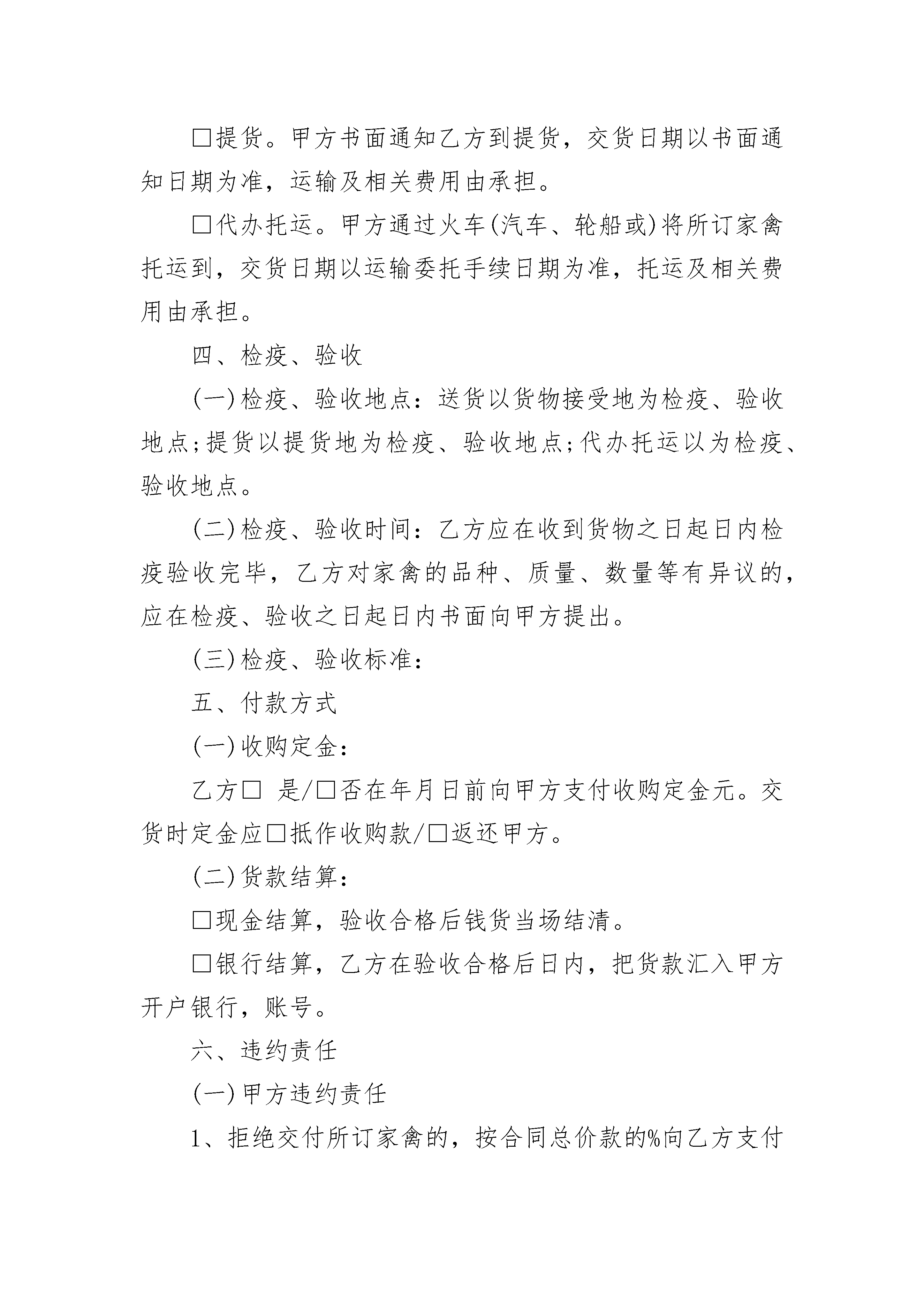 □提货。甲方书面通知乙方到提货，交货日期以书面通知日期为准，运输及相关费用由承担。

□代办托运。甲方通过火车(汽车、轮船或)将所订家禽托运到，交货日期以运输委托手续日期为准，托运及相关费用由承担。

四、检疫、验收

(一)检疫、验收地点：送货以货物接受地为检疫、验收地点;提货以提货地为检疫、验收地点;代办托运以为检疫、验收地点。

(二)检疫、验收时间：乙方应在收到货物之日起日内检疫验收完毕，乙方对家禽的品种、质量、数量等有异议的，应在检疫、验收之日起日内书面向甲方提出。

(三)检疫、验收标准：

五、付款方式

(一)收购定金：

乙方□ 是/□否在年月日前向甲方支付收购定金元。交货时定金应□抵作收购款/□返还甲方。

(二)货款结算：

□现金结算，验收合格后钱货当场结清。

□银行结算，乙方在验收合格后日内，把货款汇入甲方开户银行，账号。

六、违约责任

(一)甲方违约责任

1、拒绝交付所订家禽的，按合同总价款的%向乙方支付